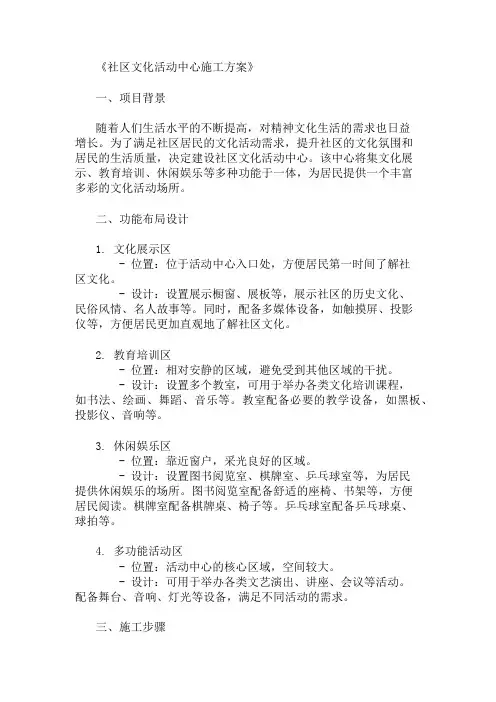 《社区文化活动中心施工方案》

一、项目背景

随着人们生活水平的不断提高，对精神文化生活的需求也日益增长。为了满足社区居民的文化活动需求，提升社区的文化氛围和居民的生活质量，决定建设社区文化活动中心。该中心将集文化展示、教育培训、休闲娱乐等多种功能于一体，为居民提供一个丰富多彩的文化活动场所。

二、功能布局设计

1. 文化展示区
- 位置：位于活动中心入口处，方便居民第一时间了解社区文化。
- 设计：设置展示橱窗、展板等，展示社区的历史文化、民俗风情、名人故事等。同时，配备多媒体设备，如触摸屏、投影仪等，方便居民更加直观地了解社区文化。

2. 教育培训区
- 位置：相对安静的区域，避免受到其他区域的干扰。
- 设计：设置多个教室，可用于举办各类文化培训课程，如书法、绘画、舞蹈、音乐等。教室配备必要的教学设备，如黑板、投影仪、音响等。

3. 休闲娱乐区
- 位置：靠近窗户，采光良好的区域。
- 设计：设置图书阅览室、棋牌室、乒乓球室等，为居民提供休闲娱乐的场所。图书阅览室配备舒适的座椅、书架等，方便居民阅读。棋牌室配备棋牌桌、椅子等。乒乓球室配备乒乓球桌、球拍等。

4. 多功能活动区
- 位置：活动中心的核心区域，空间较大。
- 设计：可用于举办各类文艺演出、讲座、会议等活动。配备舞台、音响、灯光等设备，满足不同活动的需求。

三、施工步骤